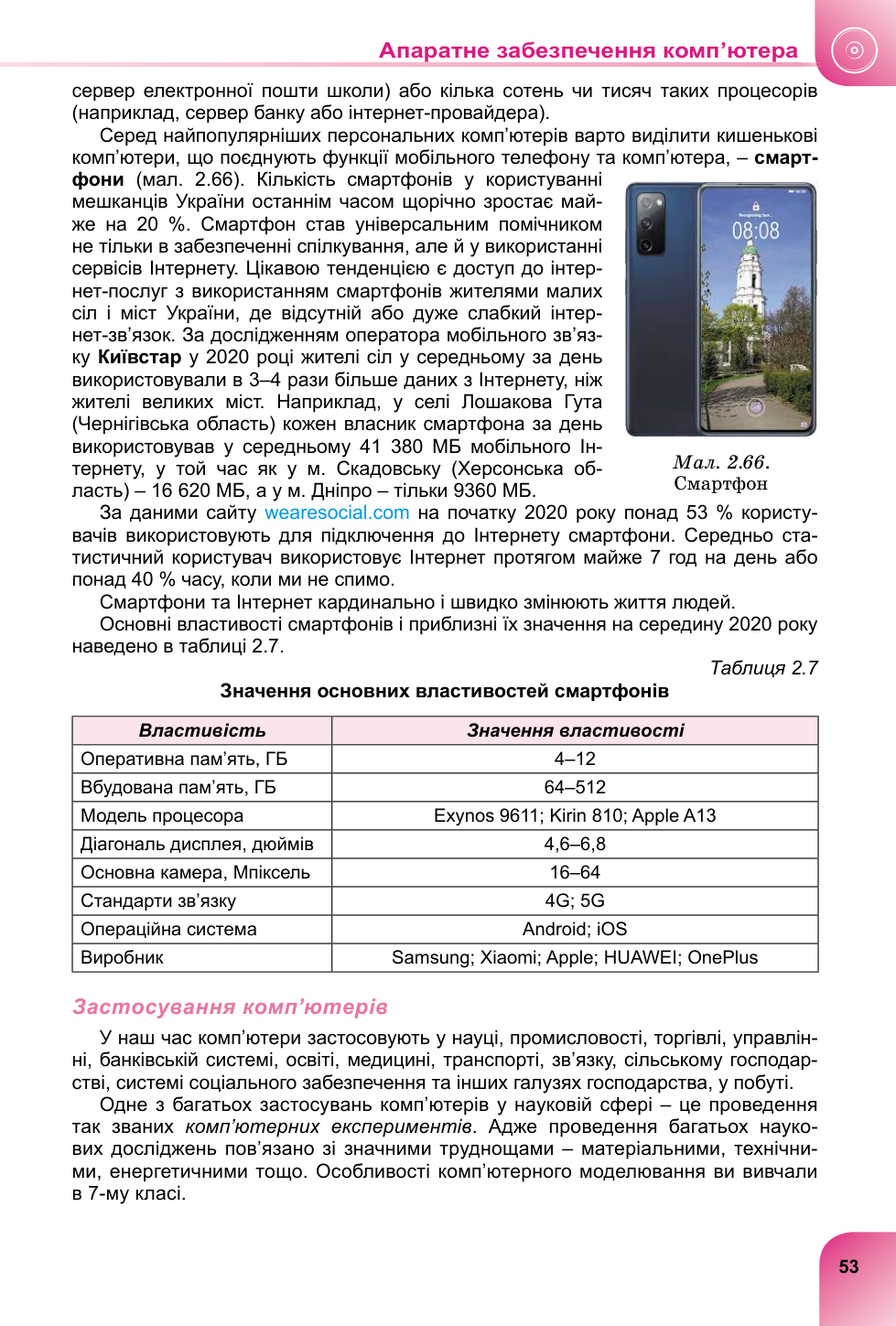 Апаратне забезпечення комп'ютера

сервер електронної пошти школи) або кілька сотень чи тисяч таких процесорів (наприклад, сервер банку або інтернет-провайдера).

Серед найпопулярніших персональних комп'ютерів варто виділити кишенькові комп'ютери, що поєднують функції мобільного телефону та комп'ютера, – смартфони (мал. 2.66). Кількість смартфонів у користуванні мешканців України останнім часом щорічно зростає майже на 20 %. Смартфон став універсальним помічником не тільки в забезпеченні спілкування, але й у використанні сервісів Інтернету. Цікавою тенденцією є доступ до інтернет-послуг з використанням смартфонів жителями малих сіл і міст України, де відсутній або дуже слабкий інтернет-зв'язок. За дослідженням оператора мобільного зв'язку Київстар у 2020 році жителі сіл у середньому за день використовували в 3–4 рази більше даних з Інтернету, ніж жителі великих міст. Наприклад, у селі Лошакова Гута (Чернігівська область) кожен власник смартфона за день використовував у середньому 41 380 МБ мобільного Інтернету, у той час як у м. Скадовську (Херсонська область) – 16 620 МБ, а у м. Дніпро – тільки 9360 МБ.

08:08

Мал. 2.66. Смартфон

За даними сайту wearesocial.com на початку 2020 року понад 53 % користувачів використовують для підключення до Інтернету смартфони. Середньо статистичний користувач використовує Інтернет протягом майже 7 год на день або понад 40 % часу, коли ми не спимо.

Смартфони та Інтернет кардинально і швидко змінюють життя людей.

Основні властивості смартфонів і приблизні їх значення на середину 2020 року наведено в таблиці 2.7.

Таблиця 2.7

Значення основних властивостей смартфонів

| Властивість | Значення властивості |
|---|---|
| Оперативна пам'ять, ГБ | 4–12 |
| Вбудована пам'ять, ГБ | 64–512 |
| Модель процесора | Exynos 9611; Kirin 810; Apple A13 |
| Діагональ дисплея, дюймів | 4,6–6,8 |
| Основна камера, Мпіксель | 16–64 |
| Стандарти зв'язку | 4G; 5G |
| Операційна система | Android; iOS |
| Виробник | Samsung; Xiaomi; Apple; HUAWEI; OnePlus |

Застосування комп'ютерів

У наш час комп'ютери застосовують у науці, промисловості, торгівлі, управлінні, банківській системі, освіті, медицині, транспорті, зв'язку, сільському господарстві, системі соціального забезпечення та інших галузях господарства, у побуті.

Одне з багатьох застосувань комп'ютерів у науковій сфері – це проведення так званих комп'ютерних експериментів. Адже проведення багатьох наукових досліджень пов'язано зі значними труднощами – матеріальними, технічними, енергетичними тощо. Особливості комп'ютерного моделювання ви вивчали в 7-му класі.

53